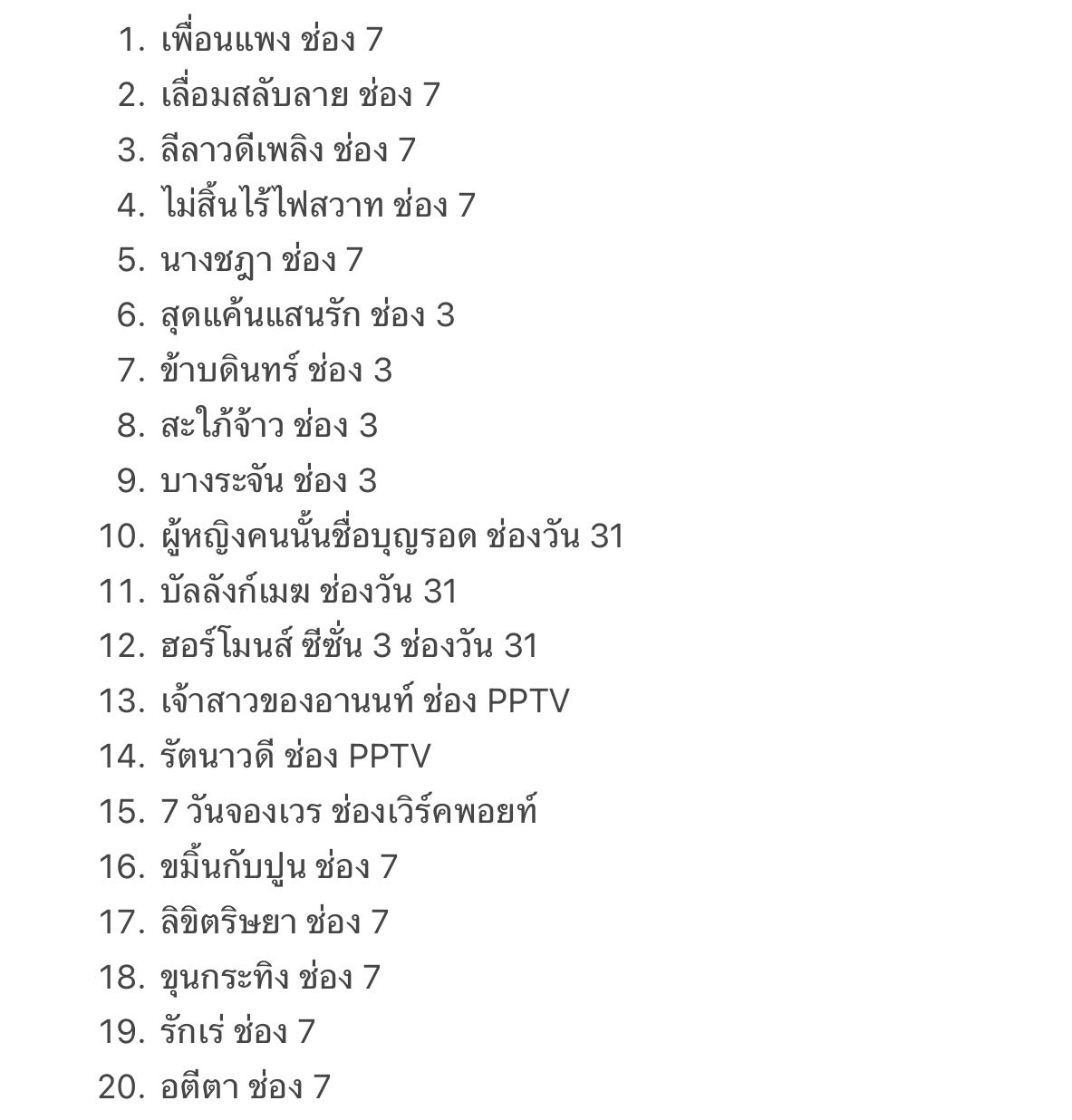 1. เพื่อนแพง ช่อง 7
2. เลื่อมสลับลาย ช่อง 7
3. ลีลาวดีเพลิง ช่อง 7
4. ไม่สิ้นไร้ไฟสวาท ช่อง 7
5. นางชฎา ช่อง 7
6. สุดแค้นแสนรัก ช่อง 3
7. ข้าบดินทร์ ช่อง 3
8. สะใภ้จ้าว ช่อง 3
9. บางระจัน ช่อง 3
10. ผู้หญิงคนนั้นชื่อบุญรอด ช่องวัน 31
11. บัลลังก์เมฆ ช่องวัน 31
12. ฮอร์โมนส์ ซีซั่น 3 ช่องวัน 31
13. เจ้าสาวของอานนท์ ช่อง PPTV
14. รัตนาวดี ช่อง PPTV
15. 7 วันจองเวร ช่องเวิร์คพอยท์
16. ขมิ้นกับปูน ช่อง 7
17. ลิขิตริษยา ช่อง 7
18. ขุนกระทิง ช่อง 7
19. รักเร่ ช่อง 7
20. อตีตา ช่อง 7